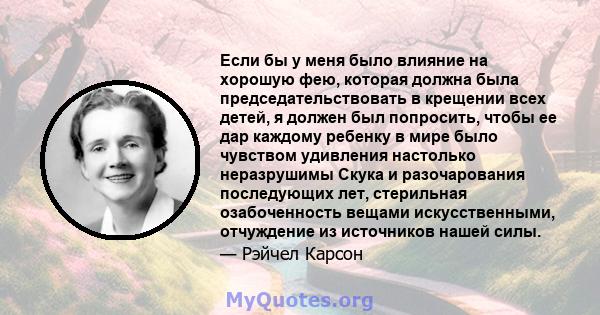 Если бы у меня было влияние на хорошую фею, которая должна была председательствовать в крещении всех детей, я должен был попросить, чтобы ее дар каждому ребенку в мире было чувством удивления настолько неразрушимы Скука и разочарования последующих лет, стерильная озабоченность вещами искусственными, отчуждение из источников нашей силы.
— Рэйчел Карсон

MyQuotes.org